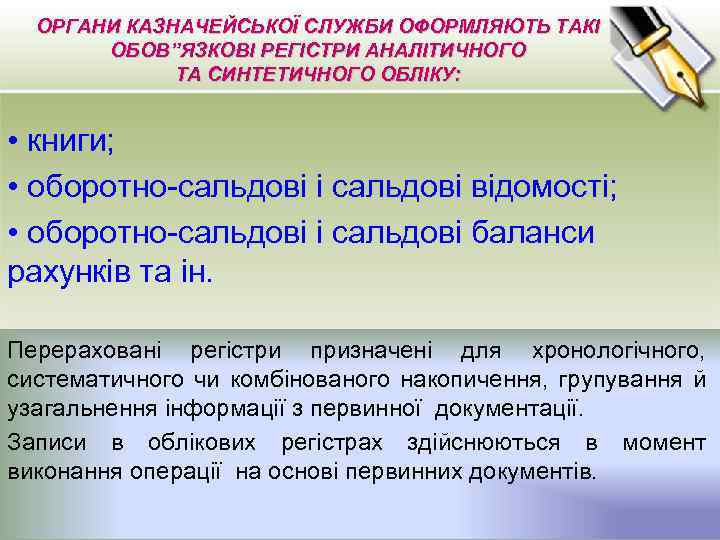 ОРГАНИ КАЗНАЧЕЙСЬКОЇ СЛУЖБИ ОФОРМЛЯЮТЬ ТАКІ ОБОВ"ЯЗКОВІ РЕГІСТРИ АНАЛІТИЧНОГО ТА СИНТЕТИЧНОГО ОБЛІКУ:

• книги;

• оборотно-сальдові і сальдові відомості;

• оборотно-сальдові і сальдові баланси рахунків та ін.

Перераховані регістри призначені для хронологічного, систематичного чи комбінованого накопичення, групування й узагальнення інформації з первинної документації.

Записи в облікових регістрах здійснюються в момент виконання операції на основі первинних документів.